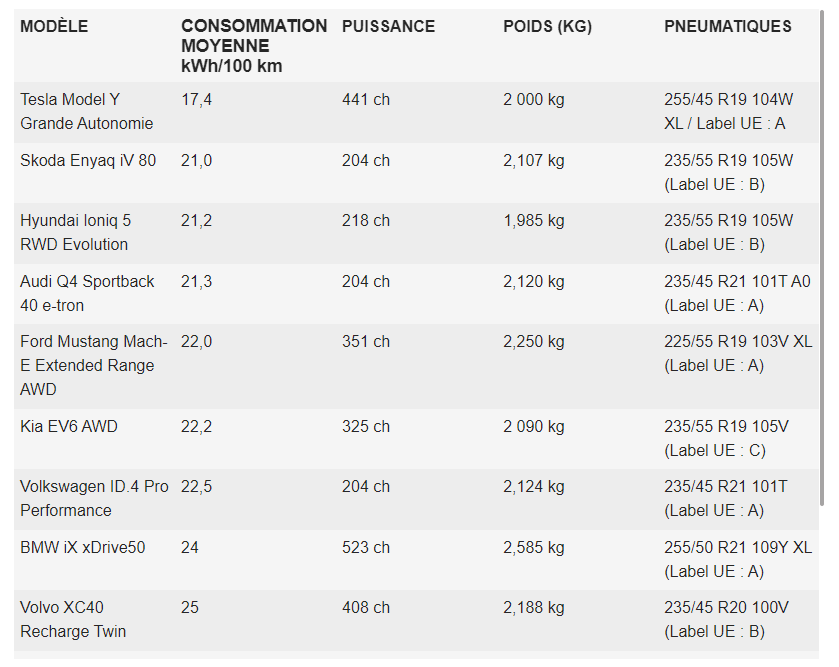 | MODÈLE | CONSOMMATION MOYENNE kWh/100 km | PUISSANCE | POIDS (KG) | PNEUMATIQUES |
|---|---|---|---|---|
| Tesla Model Y Grande Autonomie | 17,4 | 441 ch | 2 000 kg | 255/45 R19 104W XL / Label UE : A |
| Skoda Enyaq iV 80 | 21,0 | 204 ch | 2,107 kg | 235/55 R19 105W (Label UE : B) |
| Hyundai Ioniq 5 RWD Evolution | 21,2 | 218 ch | 1,985 kg | 235/55 R19 105W (Label UE : B) |
| Audi Q4 Sportback 40 e-tron | 21,3 | 204 ch | 2,120 kg | 235/45 R21 101T A0 (Label UE : A) |
| Ford Mustang Mach-E Extended Range AWD | 22,0 | 351 ch | 2,250 kg | 225/55 R19 103V XL (Label UE : A) |
| Kia EV6 AWD | 22,2 | 325 ch | 2 090 kg | 235/55 R19 105V (Label UE : C) |
| Volkswagen ID.4 Pro Performance | 22,5 | 204 ch | 2,124 kg | 235/45 R21 101T (Label UE : A) |
| BMW iX xDrive50 | 24 | 523 ch | 2,585 kg | 255/50 R21 109Y XL (Label UE : A) |
| Volvo XC40 Recharge Twin | 25 | 408 ch | 2,188 kg | 235/45 R20 100V (Label UE : B) |